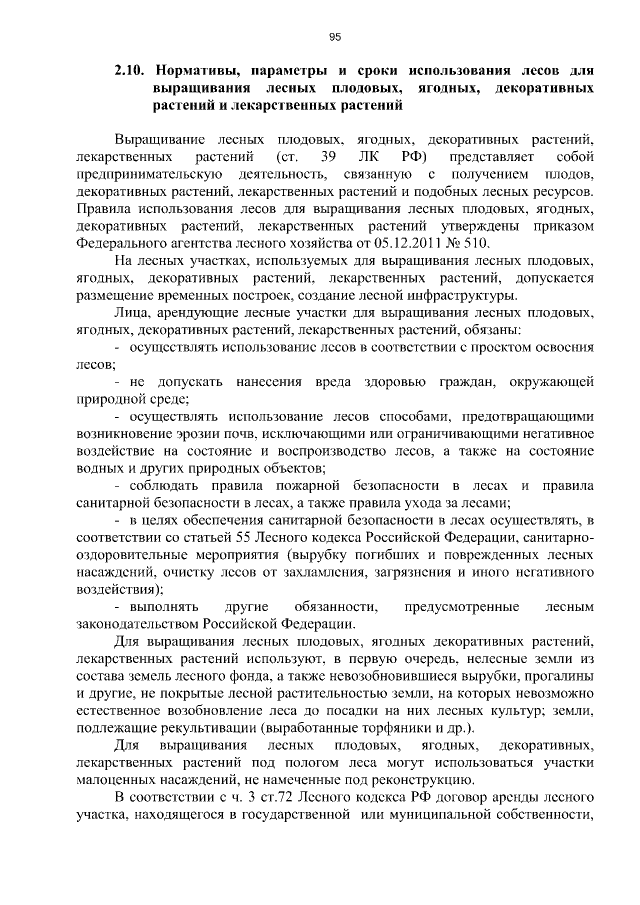 95

2.10. Нормативы, параметры и сроки использования лесов для выращивания лесных плодовых, ягодных, декоративных растений и лекарственных растений

Выращивание лесных плодовых, ягодных, декоративных растений, лекарственных растений (ст. 39 ЛК РФ) представляет собой предпринимательскую деятельность, связанную с получением плодов, декоративных растений, лекарственных растений и подобных лесных ресурсов. Правила использования лесов для выращивания лесных плодовых, ягодных, декоративных растений, лекарственных растений утверждены приказом Федерального агентства лесного хозяйства от 05.12.2011 № 510.

На лесных участках, используемых для выращивания лесных плодовых, ягодных, декоративных растений, лекарственных растений, допускается размещение временных построек, создание лесной инфраструктуры.

Лица, арендующие лесные участки для выращивания лесных плодовых, ягодных, декоративных растений, лекарственных растений, обязаны:

- осуществлять использование лесов в соответствии с проектом освоения лесов;

- не допускать нанесения вреда здоровью граждан, окружающей природной среде;

- осуществлять использование лесов способами, предотвращающими возникновение эрозии почв, исключающими или ограничивающими негативное воздействие на состояние и воспроизводство лесов, а также на состояние водных и других природных объектов;

- соблюдать правила пожарной безопасности в лесах и правила санитарной безопасности в лесах, а также правила ухода за лесами;

- в целях обеспечения санитарной безопасности в лесах осуществлять, в соответствии со статьей 55 Лесного кодекса Российской Федерации, санитарно-оздоровительные мероприятия (вырубку погибших и поврежденных лесных насаждений, очистку лесов от захламления, загрязнения и иного негативного воздействия);

- выполнять другие обязанности, предусмотренные лесным законодательством Российской Федерации.

Для выращивания лесных плодовых, ягодных декоративных растений, лекарственных растений используют, в первую очередь, нелесные земли из состава земель лесного фонда, а также невозобновившиеся вырубки, прогалины и другие, не покрытые лесной растительностью земли, на которых невозможно естественное возобновление леса до посадки на них лесных культур; земли, подлежащие рекультивации (выработанные торфяники и др.).

Для выращивания лесных плодовых, ягодных, декоративных, лекарственных растений под пологом леса могут использоваться участки малоценных насаждений, не намеченные под реконструкцию.

В соответствии с ч. 3 ст.72 Лесного кодекса РФ договор аренды лесного участка, находящегося в государственной или муниципальной собственности,